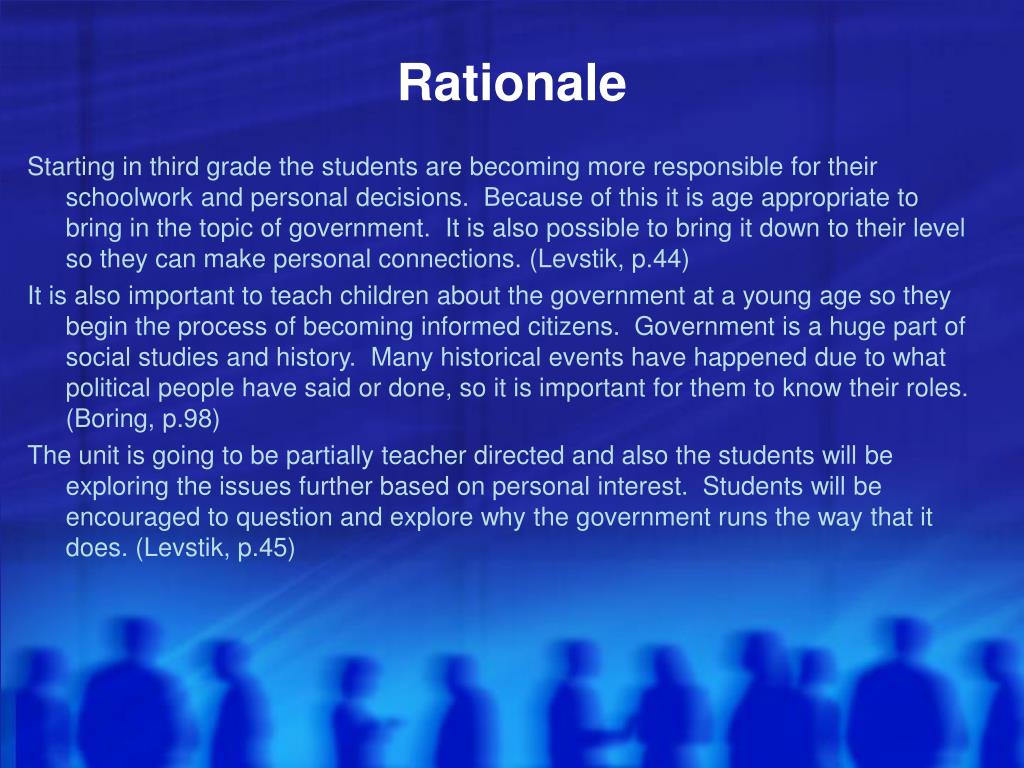 Rationale

Starting in third grade the students are becoming more responsible for their schoolwork and personal decisions.  Because of this it is age appropriate to bring in the topic of government.  It is also possible to bring it down to their level so they can make personal connections. (Levstik, p.44)

It is also important to teach children about the government at a young age so they begin the process of becoming informed citizens.  Government is a huge part of social studies and history.  Many historical events have happened due to what political people have said or done, so it is important for them to know their roles. (Boring, p.98)

The unit is going to be partially teacher directed and also the students will be exploring the issues further based on personal interest.  Students will be encouraged to question and explore why the government runs the way that it does. (Levstik, p.45)